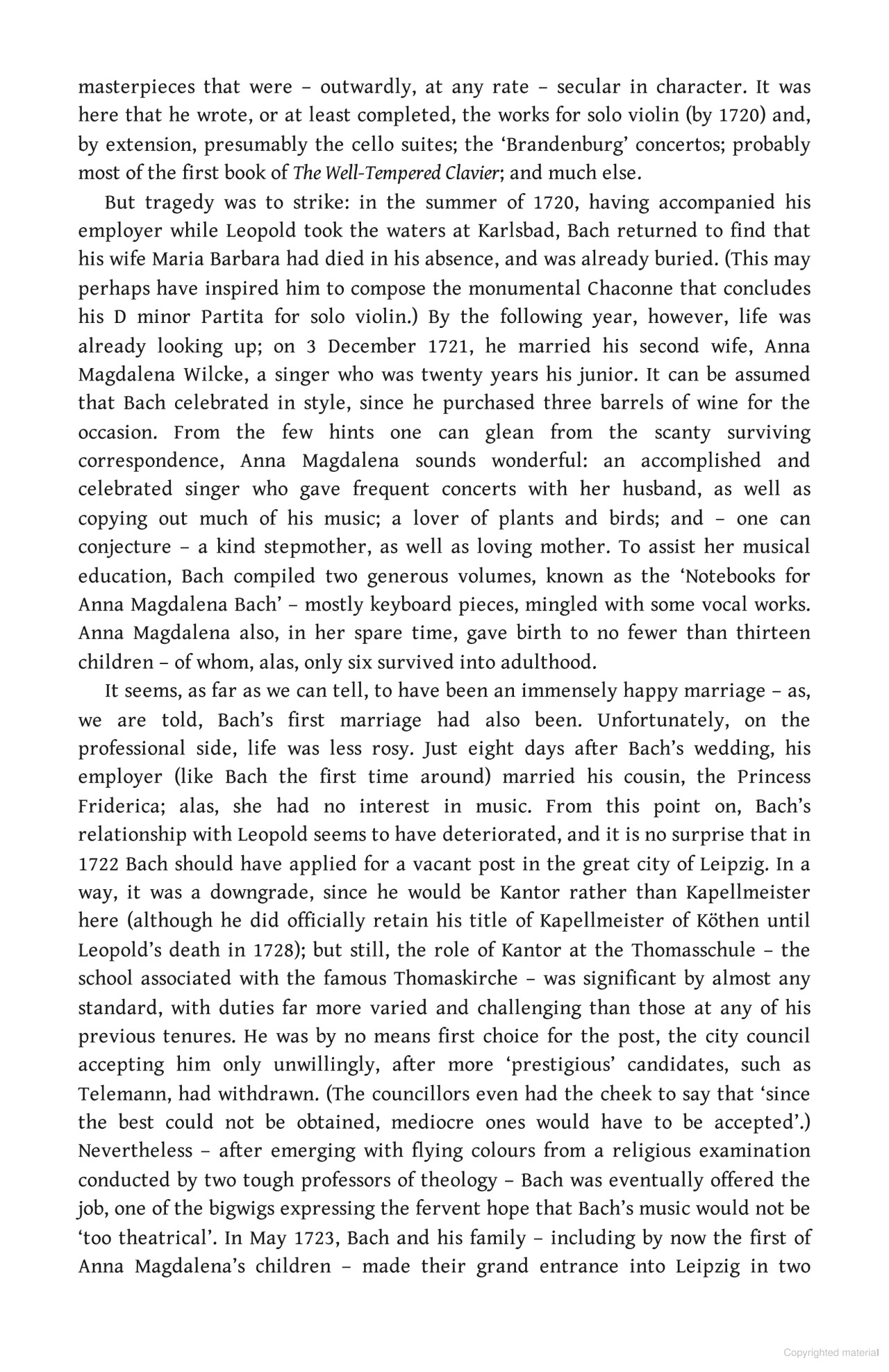 masterpieces that were – outwardly, at any rate – secular in character. It was here that he wrote, or at least completed, the works for solo violin (by 1720) and, by extension, presumably the cello suites; the 'Brandenburg' concertos; probably most of the first book of The Well-Tempered Clavier; and much else.

But tragedy was to strike: in the summer of 1720, having accompanied his employer while Leopold took the waters at Karlsbad, Bach returned to find that his wife Maria Barbara had died in his absence, and was already buried. (This may perhaps have inspired him to compose the monumental Chaconne that concludes his D minor Partita for solo violin.) By the following year, however, life was already looking up; on 3 December 1721, he married his second wife, Anna Magdalena Wilcke, a singer who was twenty years his junior. It can be assumed that Bach celebrated in style, since he purchased three barrels of wine for the occasion. From the few hints one can glean from the scanty surviving correspondence, Anna Magdalena sounds wonderful: an accomplished and celebrated singer who gave frequent concerts with her husband, as well as copying out much of his music; a lover of plants and birds; and – one can conjecture – a kind stepmother, as well as loving mother. To assist her musical education, Bach compiled two generous volumes, known as the 'Notebooks for Anna Magdalena Bach' – mostly keyboard pieces, mingled with some vocal works. Anna Magdalena also, in her spare time, gave birth to no fewer than thirteen children – of whom, alas, only six survived into adulthood.

It seems, as far as we can tell, to have been an immensely happy marriage – as, we are told, Bach's first marriage had also been. Unfortunately, on the professional side, life was less rosy. Just eight days after Bach's wedding, his employer (like Bach the first time around) married his cousin, the Princess Friderica; alas, she had no interest in music. From this point on, Bach's relationship with Leopold seems to have deteriorated, and it is no surprise that in 1722 Bach should have applied for a vacant post in the great city of Leipzig. In a way, it was a downgrade, since he would be Kantor rather than Kapellmeister here (although he did officially retain his title of Kapellmeister of Köthen until Leopold's death in 1728); but still, the role of Kantor at the Thomasschule – the school associated with the famous Thomaskirche – was significant by almost any standard, with duties far more varied and challenging than those at any of his previous tenures. He was by no means first choice for the post, the city council accepting him only unwillingly, after more 'prestigious' candidates, such as Telemann, had withdrawn. (The councillors even had the cheek to say that 'since the best could not be obtained, mediocre ones would have to be accepted'.) Nevertheless – after emerging with flying colours from a religious examination conducted by two tough professors of theology – Bach was eventually offered the job, one of the bigwigs expressing the fervent hope that Bach's music would not be 'too theatrical'. In May 1723, Bach and his family – including by now the first of Anna Magdalena's children – made their grand entrance into Leipzig in two

Copyrighted material